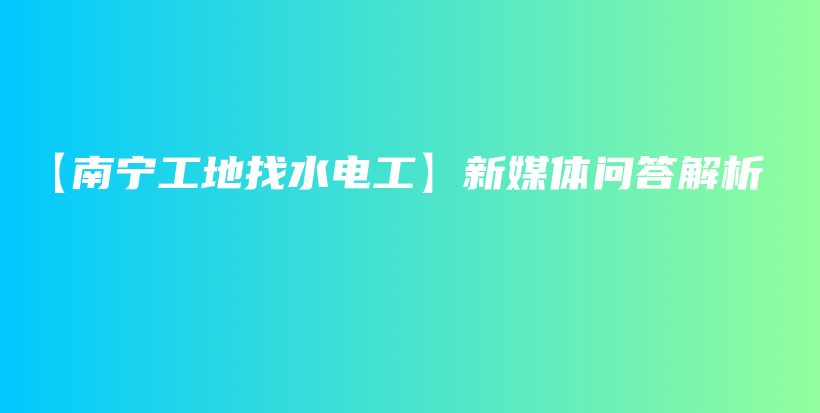 【南宁工地找水电工】新媒体问答解析